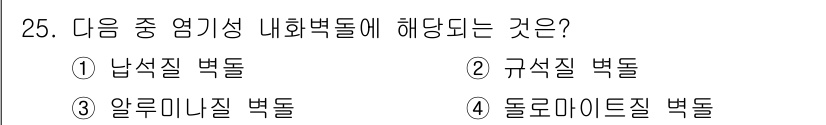 25. 다음 중 염기성 내화벽돌에 해당되는 것은?

① 납석질 벽돌
② 규석질 벽돌
③ 알루미나질 벽돌
④ 돌로마이트질 벽돌